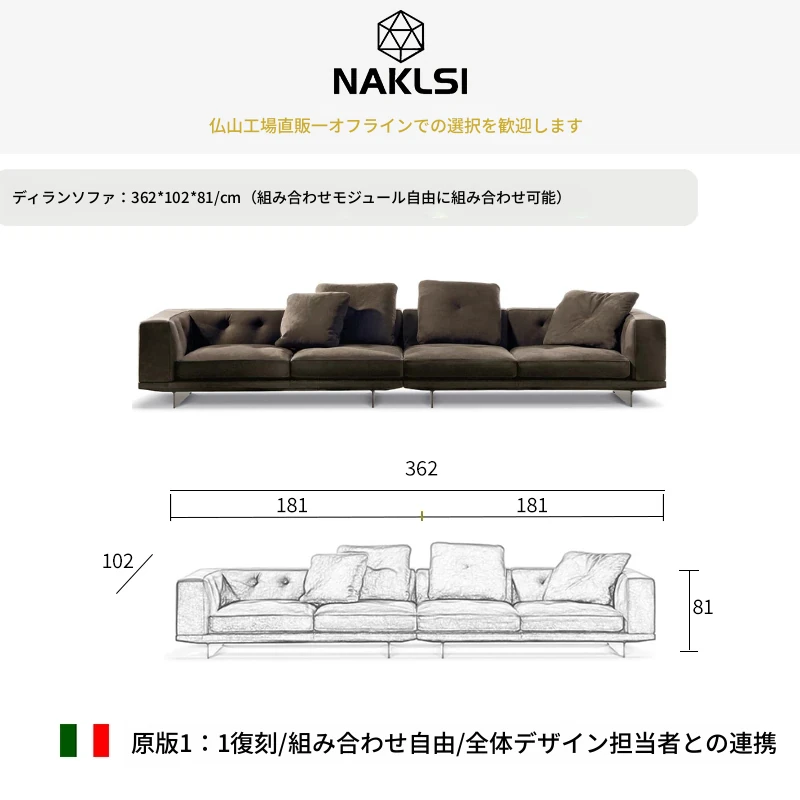 NAKLSI

仏山工場直販一オフラインでの選択を歓迎します

ディランソファ：362*102*81/cm（組み合わせモジュール自由に組み合わせ可能）

362

181

181

102

81

原版1：1復刻/組み合わせ自由/全体デザイン担当者との連携